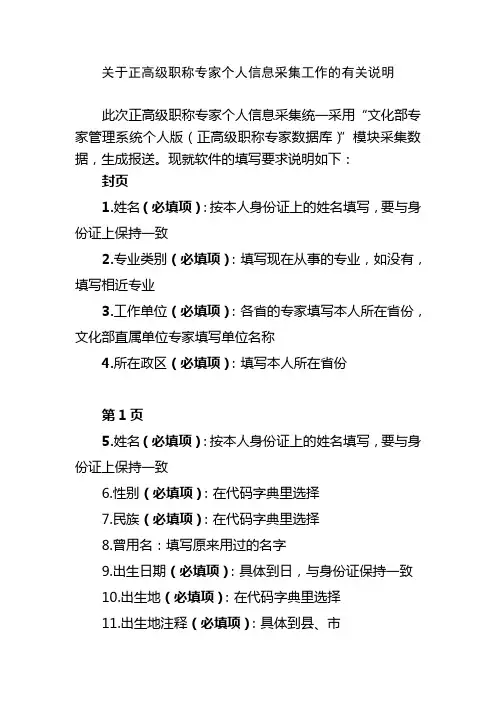 关于正高级职称专家个人信息采集工作的有关说明

此次正高级职称专家个人信息采集统一采用“文化部专家管理系统个人版（正高级职称专家数据库）”模块采集数据，生成报送。现就软件的填写要求说明如下：

封页

1.姓名（必填项）：按本人身份证上的姓名填写，要与身份证上保持一致

2.专业类别（必填项）：填写现在从事的专业，如没有，填写相近专业

3.工作单位（必填项）：各省的专家填写本人所在省份，文化部直属单位专家填写单位名称

4.所在政区（必填项）：填写本人所在省份

第 1 页

5.姓名（必填项）：按本人身份证上的姓名填写，要与身份证上保持一致

6.性别（必填项）：在代码字典里选择

7.民族（必填项）：在代码字典里选择

8.曾用名：填写原来用过的名字

9.出生日期（必填项）：具体到日，与身份证保持一致

10.出生地（必填项）：在代码字典里选择

11.出生地注释（必填项）：具体到县、市